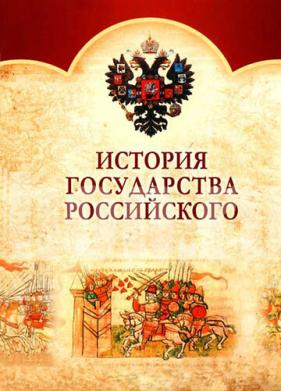 ИСТОРИЯ
ГОСУДАРСТВА
РОССИЙСКОГО